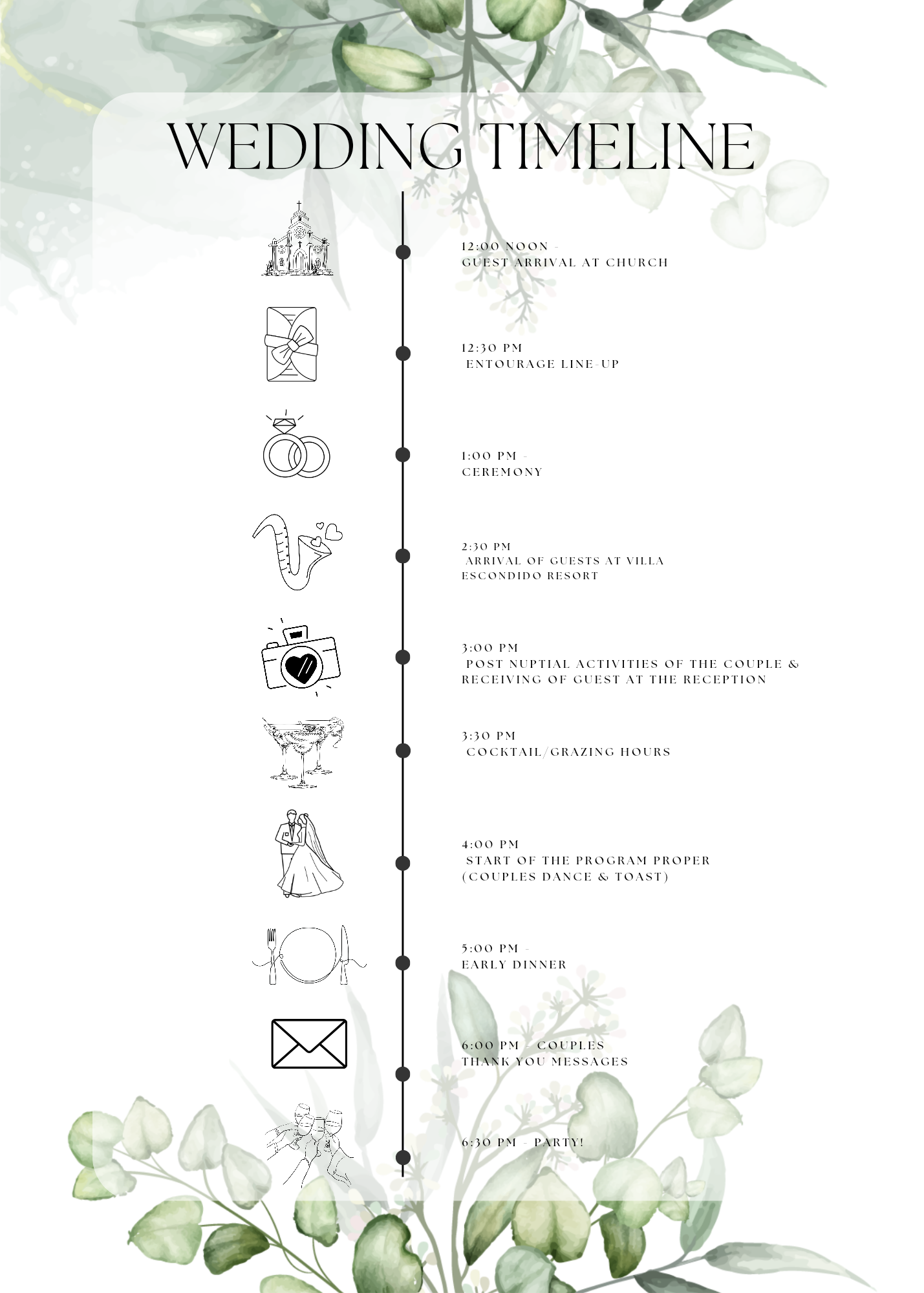 WEDDING TIMELINE

12:00 NOON -
GUEST ARRIVAL AT CHURCH

12:30 PM
ENTOURAGE LINE-UP

1:00 PM -
CEREMONY

2:30 PM
ARRIVAL OF GUESTS AT VILLA ESCONDIDO RESORT

3:00 PM
POST NUPTIAL ACTIVITIES OF THE COUPLE & RECEIVING OF GUEST AT THE RECEPTION

3:30 PM
COCKTAIL/GRAZING HOURS

4:00 PM
START OF THE PROGRAM PROPER (COUPLES DANCE & TOAST)

5:00 PM -
EARLY DINNER

6:00 PM - COUPLES
THANK YOU MESSAGES

6:30 PM - PARTY!